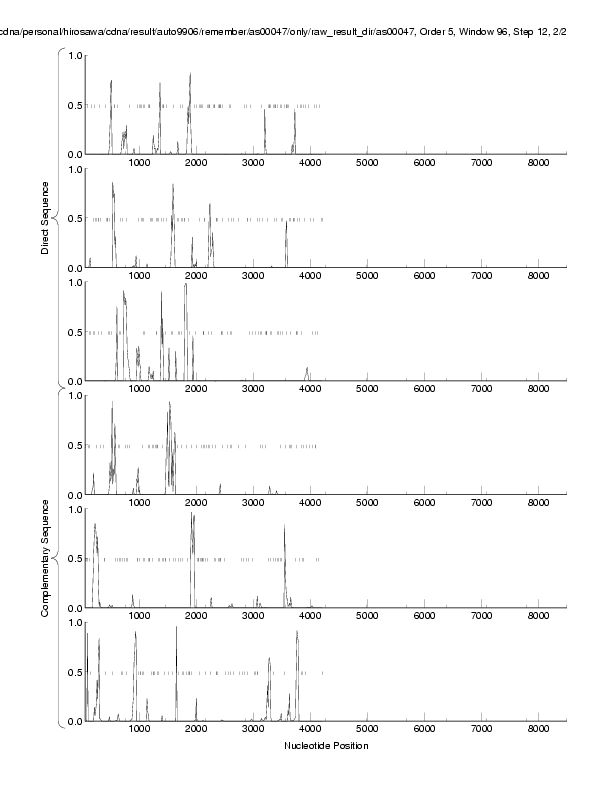 cdna/personal/hirosawa/cdna/result/auto9906/remember/as00047/only/raw_result_dir/as00047, Order 5, Window 96, Step 12, 2/2

Direct Sequence

1.0
0.5
0.0
1000 2000 3000 4000 5000 6000 7000 8000

1.0
0.5
0.0
1000 2000 3000 4000 5000 6000 7000 8000

1.0
0.5
0.0
1000 2000 3000 4000 5000 6000 7000 8000

Complementary Sequence

1.0
0.5
0.0
1000 2000 3000 4000 5000 6000 7000 8000

1.0
0.5
0.0
1000 2000 3000 4000 5000 6000 7000 8000

1.0
0.5
0.0
1000 2000 3000 4000 5000 6000 7000 8000

Nucleotide Position